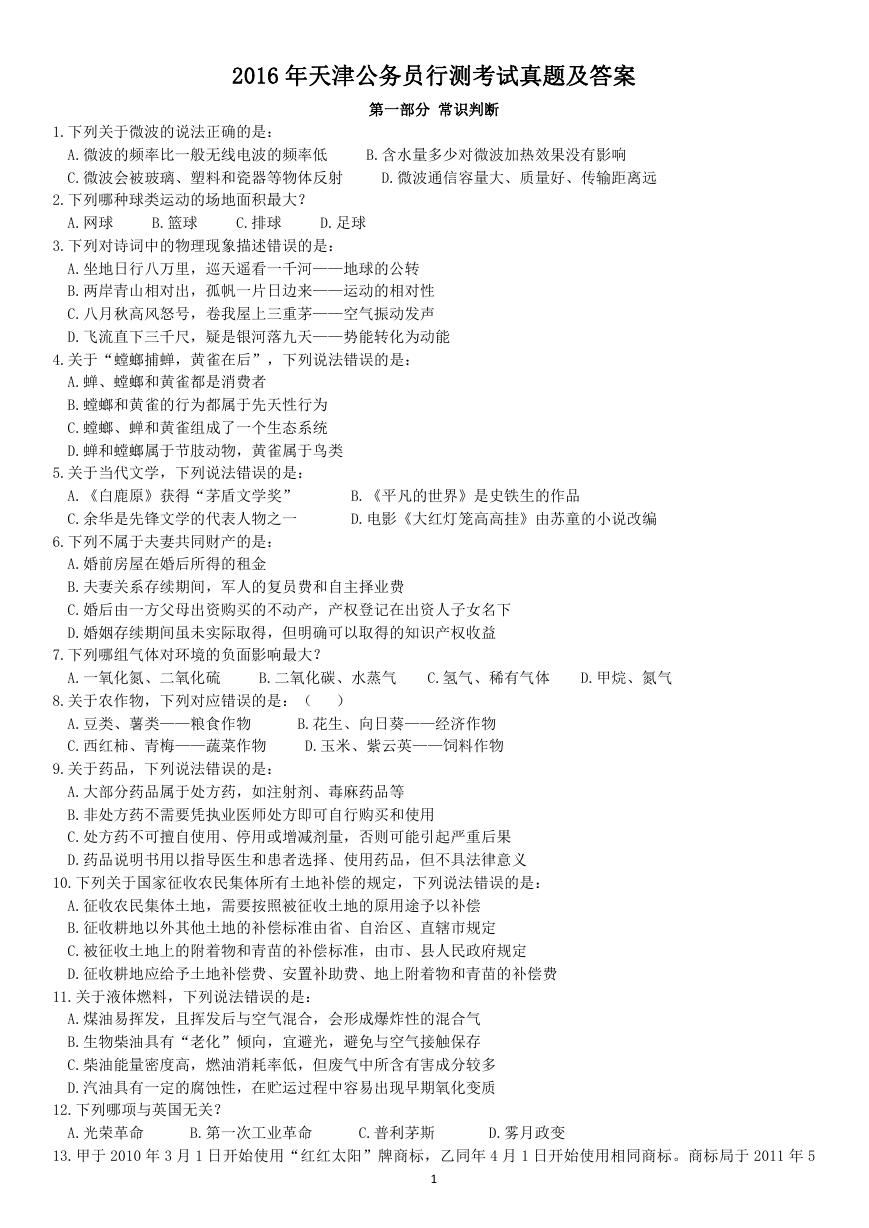 2016 年天津公务员行测考试真题及答案

第一部分 常识判断

1.下列关于微波的说法正确的是：
A.微波的频率比一般无线电波的频率低 B.含水量多少对微波加热效果没有影响
C.微波会被玻璃、塑料和瓷器等物体反射 D.微波通信容量大、质量好、传输距离远

2.下列哪种球类运动的场地面积最大？
A.网球 B.篮球 C.排球 D.足球

3.下列对诗词中的物理现象描述错误的是：
A.坐地日行八万里，巡天遥看一千河——地球的公转
B.两岸青山相对出，孤帆一片日边来——运动的相对性
C.八月秋高风怒号，卷我屋上三重茅——空气振动发声
D.飞流直下三千尺，疑是银河落九天——势能转化为动能

4.关于“螳螂捕蝉，黄雀在后”，下列说法错误的是：
A.蝉、螳螂和黄雀都是消费者
B.螳螂和黄雀的行为都属于先天性行为
C.螳螂、蝉和黄雀组成了一个生态系统
D.蝉和螳螂属于节肢动物，黄雀属于鸟类

5.关于当代文学，下列说法错误的是：
A.《白鹿原》获得“茅盾文学奖” B.《平凡的世界》是史铁生的作品
C.余华是先锋文学的代表人物之一 D.电影《大红灯笼高高挂》由苏童的小说改编

6.下列不属于夫妻共同财产的是：
A.婚前房屋在婚后所得的租金
B.夫妻关系存续期间，军人的复员费和自主择业费
C.婚后由一方父母出资购买的不动产，产权登记在出资人子女名下
D.婚姻存续期间虽未实际取得，但明确可以取得的知识产权收益

7.下列哪组气体对环境的负面影响最大？
A.一氧化氮、二氧化硫 B.二氧化碳、水蒸气 C.氢气、稀有气体 D.甲烷、氮气

8.关于农作物，下列对应错误的是：（ ）
A.豆类、薯类——粮食作物 B.花生、向日葵——经济作物
C.西红柿、青梅——蔬菜作物 D.玉米、紫云英——饲料作物

9.关于药品，下列说法错误的是：
A.大部分药品属于处方药，如注射剂、毒麻药品等
B.非处方药不需要凭执业医师处方即可自行购买和使用
C.处方药不可擅自使用、停用或增减剂量，否则可能引起严重后果
D.药品说明书用以指导医生和患者选择、使用药品，但不具法律意义

10.下列关于国家征收农民集体所有土地补偿的规定，下列说法错误的是：
A.征收农民集体土地，需要按照被征收土地的原用途予以补偿
B.征收耕地以外其他土地的补偿标准由省、自治区、直辖市规定
C.被征收土地上的附着物和青苗的补偿标准，由市、县人民政府规定
D.征收耕地应给予土地补偿费、安置补助费、地上附着物和青苗的补偿费

11.关于液体燃料，下列说法错误的是：
A.煤油易挥发，且挥发后与空气混合，会形成爆炸性的混合气
B.生物柴油具有“老化”倾向，宜避光，避免与空气接触保存
C.柴油能量密度高，燃油消耗率低，但废气中所含有害成分较多
D.汽油具有一定的腐蚀性，在贮运过程中容易出现早期氧化变质

12.下列哪项与英国无关？
A.光荣革命 B.第一次工业革命 C.普利茅斯 D.雾月政变

13.甲于 2010 年 3 月 1 日开始使用“红红太阳”牌商标，乙同年 4 月 1 日开始使用相同商标。商标局于 2011 年 5

1